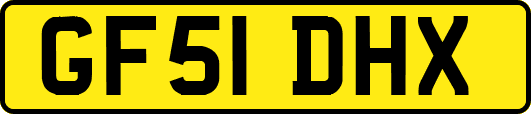 GF51 DHX